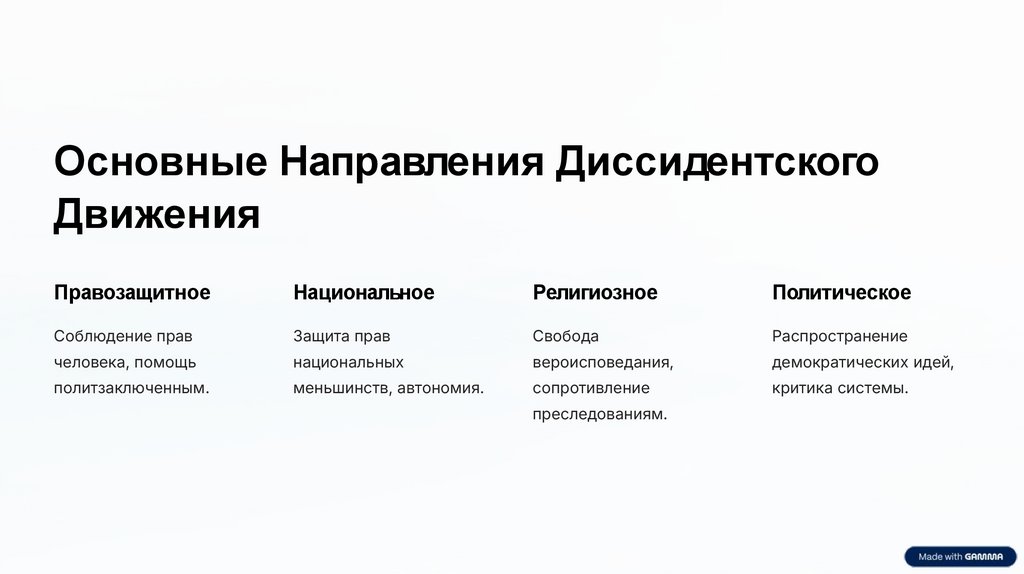 Основные Направления Диссидентского Движения

Правозащитное

Соблюдение прав человека, помощь политзаключенным.

Национальное

Защита прав национальных меньшинств, автономия.

Религиозное

Свобода вероисповедания, сопротивление преследованиям.

Политическое

Распространение демократических идей, критика системы.

Made with GAMMA